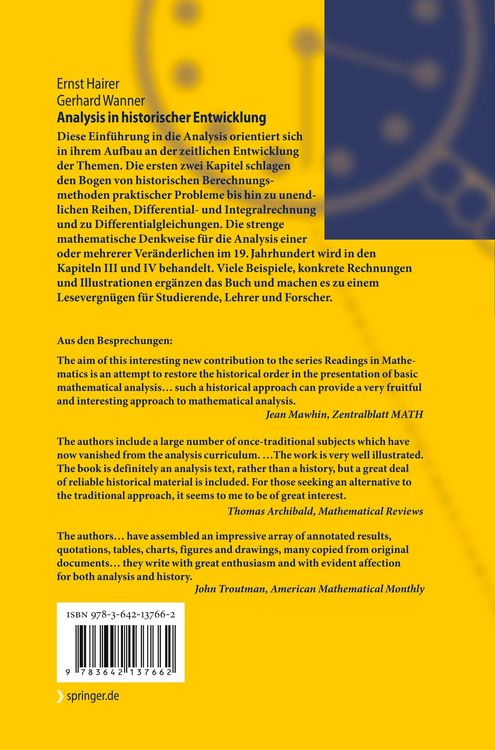 Ernst Hairer
Gerhard Wanner
Analysis in historischer Entwicklung

Diese Einführung in die Analysis orientiert sich in ihrem Aufbau an der zeitlichen Entwicklung der Themen. Die ersten zwei Kapitel schlagen den Bogen von historischen Berechnungsmethoden praktischer Probleme bis hin zu unendlichen Reihen, Differential- und Integralrechnung und zu Differentialgleichungen. Die strenge mathematische Denkweise für die Analysis einer oder mehrerer Veränderlichen im 19. Jahrhundert wird in den Kapiteln III und IV behandelt. Viele Beispiele, konkrete Rechnungen und Illustrationen ergänzen das Buch und machen es zu einem Lesevergnügen für Studierende, Lehrer und Forscher.

Aus den Besprechungen:

The aim of this interesting new contribution to the series Readings in Mathematics is an attempt to restore the historical order in the presentation of basic mathematical analysis… such a historical approach can provide a very fruitful and interesting approach to mathematical analysis.
Jean Mawhin, Zentralblatt MATH

The authors include a large number of once-traditional subjects which have now vanished from the analysis curriculum. …The work is very well illustrated. The book is definitely an analysis text, rather than a history, but a great deal of reliable historical material is included. For those seeking an alternative to the traditional approach, it seems to me to be of great interest.
Thomas Archibald, Mathematical Reviews

The authors… have assembled an impressive array of annotated results, quotations, tables, charts, figures and drawings, many copied from original documents… they write with great enthusiasm and with evident affection for both analysis and history.
John Troutman, American Mathematical Monthly

ISBN 978-3-642-13766-2

9 783642 137662

springer.de